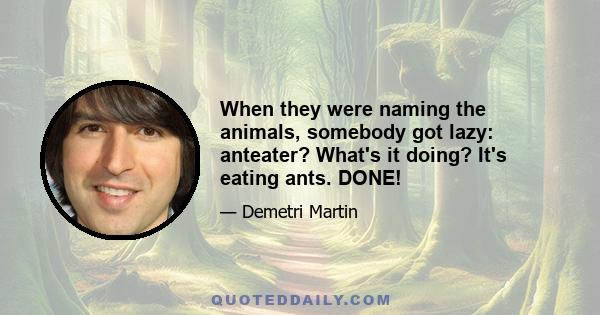 When they were naming the animals, somebody got lazy: anteater? What's it doing? It's eating ants. DONE!

— Demetri Martin

QUOTEDDAILY.COM